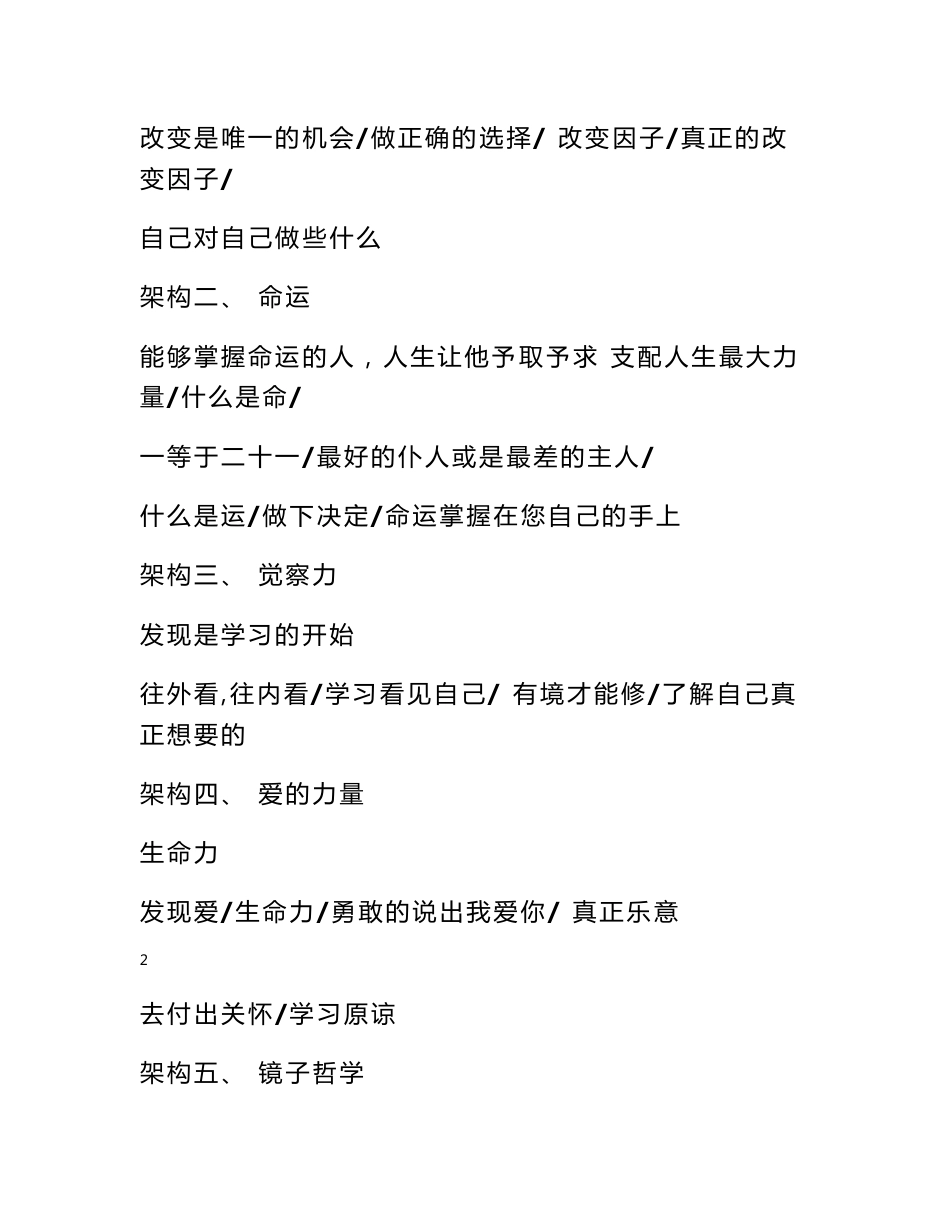 改变是唯一的机会/做正确的选择/ 改变因子/真正的改变因子/

自己对自己做些什么

架构二、 命运

能够掌握命运的人，人生让他予取予求 支配人生最大力量/什么是命/

一等于二十一/最好的仆人或是最差的主人/

什么是运/做下决定/命运掌握在您自己的手上

架构三、 觉察力

发现是学习的开始

往外看,往内看/学习看见自己/ 有境才能修/了解自己真正想要的

架构四、 爱的力量

生命力

发现爱/生命力/勇敢的说出我爱你/ 真正乐意

2

去付出关怀/学习原谅

架构五、 镜子哲学